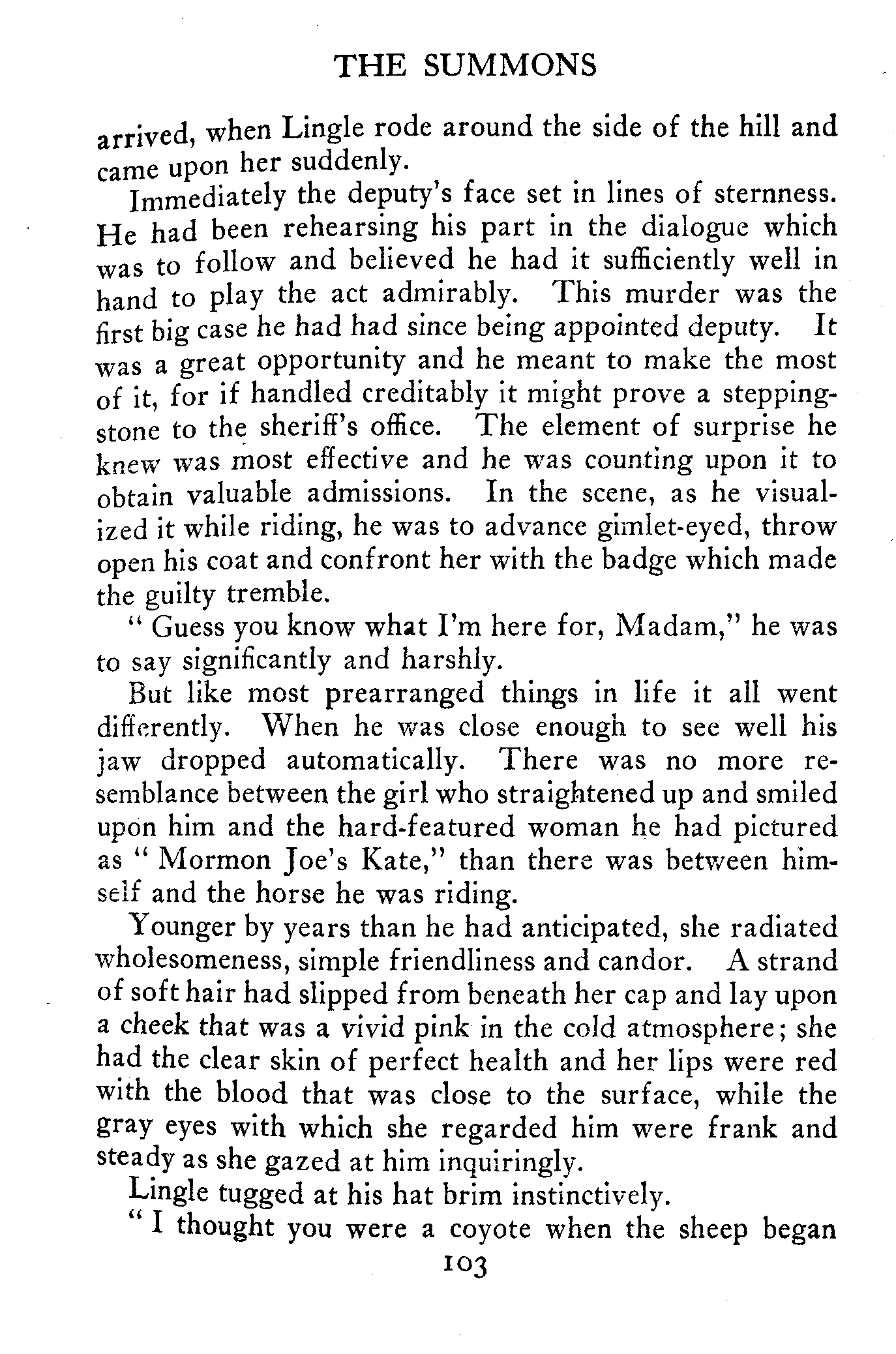 THE SUMMONS

arrived, when Lingle rode around the side of the hill and came upon her suddenly.

Immediately the deputy's face set in lines of sternness. He had been rehearsing his part in the dialogue which was to follow and believed he had it sufficiently well in hand to play the act admirably. This murder was the first big case he had had since being appointed deputy. It was a great opportunity and he meant to make the most of it, for if handled creditably it might prove a stepping-stone to the sheriff's office. The element of surprise he knew was most effective and he was counting upon it to obtain valuable admissions. In the scene, as he visualized it while riding, he was to advance gimlet-eyed, throw open his coat and confront her with the badge which made the guilty tremble.

" Guess you know what I'm here for, Madam," he was to say significantly and harshly.

But like most prearranged things in life it all went differently. When he was close enough to see well his jaw dropped automatically. There was no more resemblance between the girl who straightened up and smiled upon him and the hard-featured woman he had pictured as " Mormon Joe's Kate," than there was between himself and the horse he was riding.

Younger by years than he had anticipated, she radiated wholesomeness, simple friendliness and candor. A strand of soft hair had slipped from beneath her cap and lay upon a cheek that was a vivid pink in the cold atmosphere; she had the clear skin of perfect health and her lips were red with the blood that was close to the surface, while the gray eyes with which she regarded him were frank and steady as she gazed at him inquiringly.

Lingle tugged at his hat brim instinctively.

" I thought you were a coyote when the sheep began

103